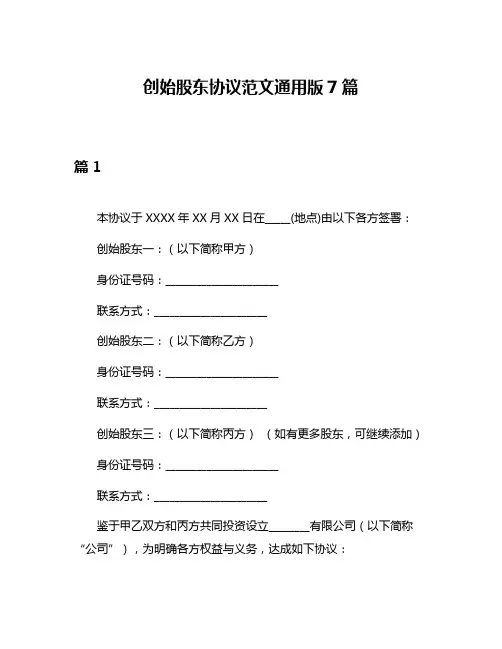 创始股东协议范文通用版 7 篇

篇 1

本协议于 XXXX 年 XX 月 XX 日在____(地点)由以下各方签署：

创始股东一：（以下简称甲方）

身份证号码：____________________

联系方式：____________________

创始股东二：（以下简称乙方）

身份证号码：____________________

联系方式：____________________

创始股东三：（以下简称丙方）（如有更多股东，可继续添加）

身份证号码：____________________

联系方式：____________________

鉴于甲乙双方和丙方共同投资设立_______有限公司（以下简称“公司”），为明确各方权益与义务，达成如下协议：